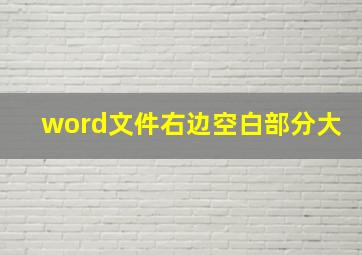 word文件右边空白部分大